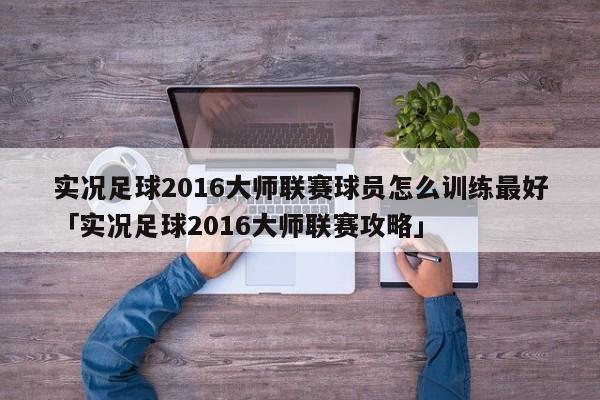 实况足球2016大师联赛球员怎么训练最好「实况足球2016大师联赛攻略」